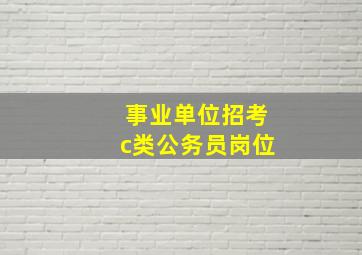 事业单位招考
c类公务员岗位